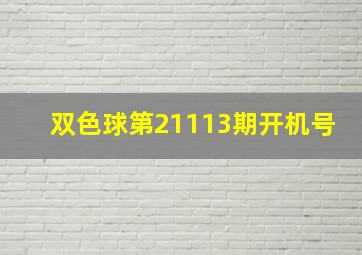 双色球第21113期开机号